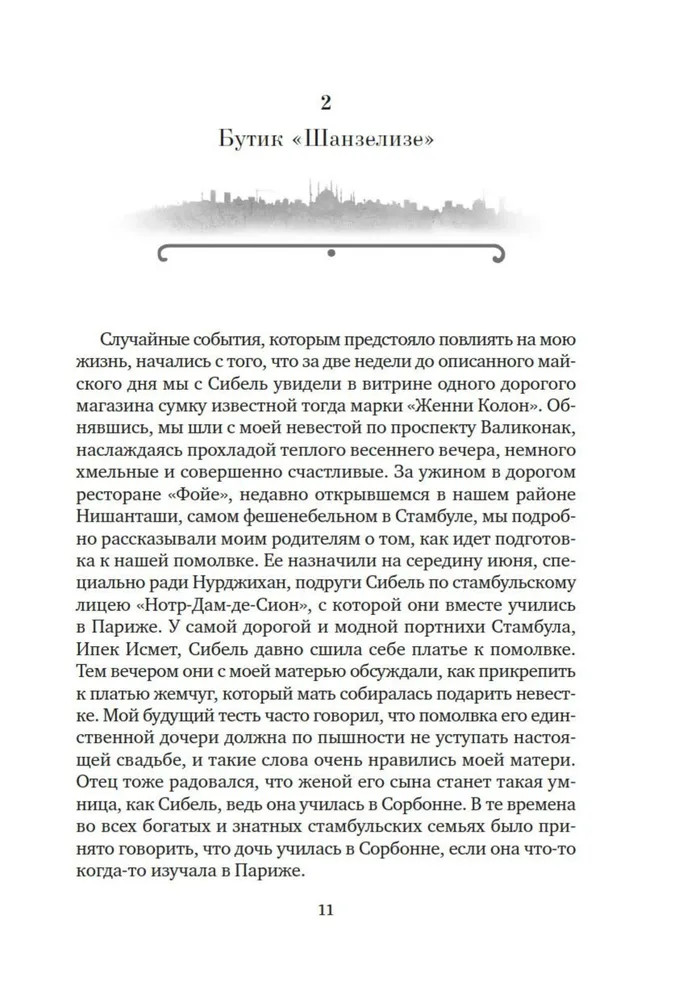 2

Бутик «Шанзелизе»

Случайные события, которым предстояло повлиять на мою жизнь, начались с того, что за две недели до описанного майского дня мы с Сибель увидели в витрине одного дорогого магазина сумку известной тогда марки «Женни Колон». Обнявшись, мы шли с моей невестой по проспекту Валиконак, наслаждаясь прохладой теплого весеннего вечера, немного хмельные и совершенно счастливые. За ужином в дорогом ресторане «Фойе», недавно открывшемся в нашем районе Нишанташи, самом фешенебельном в Стамбуле, мы подробно рассказывали моим родителям о том, как идет подготовка к нашей помолвке. Ее назначили на середину июня, специально ради Нурджихан, подруги Сибель по стамбульскому лицею «Нотр-Дам-де-Сион», с которой они вместе учились в Париже. У самой дорогой и модной портнихи Стамбула, Ипек Исмет, Сибель давно сшила себе платье к помолвке. Тем вечером они с моей матерью обсуждали, как прикрепить к платью жемчуг, который мать собиралась подарить невестке. Мой будущий тесть часто говорил, что помолвка его единственной дочери должна по пышности не уступать настоящей свадьбе, и такие слова очень нравились моей матери. Отец тоже радовался, что женой его сына станет такая умница, как Сибель, ведь она училась в Сорбонне. В те времена во всех богатых и знатных стамбульских семьях было принято говорить, что дочь училась в Сорбонне, если она что-то когда-то изучала в Париже.

11